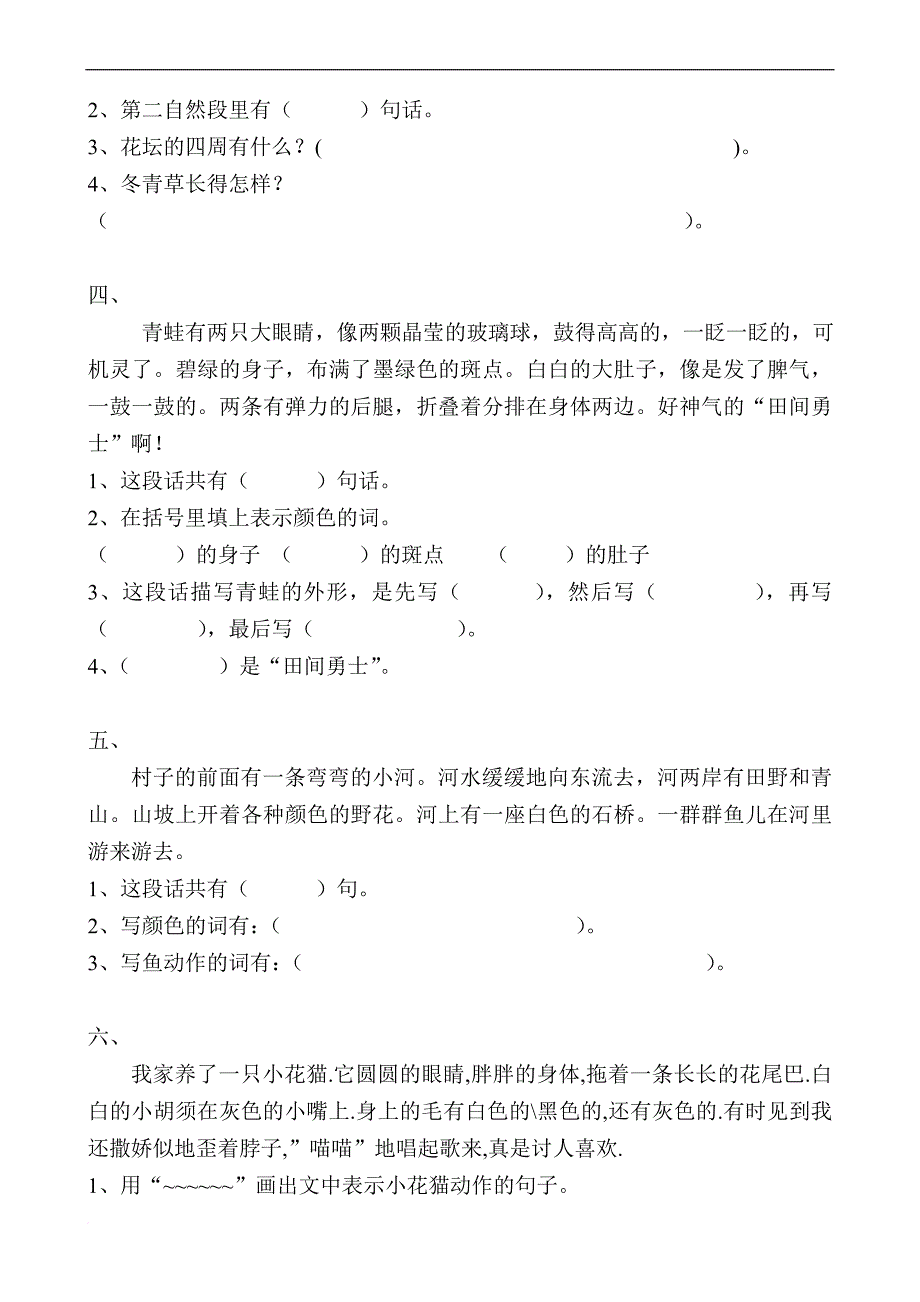 2、第二自然段里有（　　）句话。
3、花坛的四周有什么？(　　　　　　　　　　　　　　　　)。
4、冬青草长得怎样？
（　　　　　　　　　　　　　　　　　　　　）。

四、

青蛙有两只大眼睛，像两颗晶莹的玻璃球，鼓得高高的，一眨一眨的，可机灵了。碧绿的身子，布满了墨绿色的斑点。白白的大肚子，像是发了脾气，一鼓一鼓的。两条有弹力的后腿，折叠着分排在身体两边。好神气的“田间勇士”啊！
1、这段话共有（　　）句话。
2、在括号里填上表示颜色的词。
（　　）的身子 （　　）的斑点 （　　）的肚子
3、这段话描写青蛙的外形，是先写（　　），然后写（　　），再写（　　），最后写（　　）。
4、（　　）是“田间勇士”。

五、

村子的前面有一条弯弯的小河。河水缓缓地向东流去，河两岸有田野和青山。山坡上开着各种颜色的野花。河上有一座白色的石桥。一群群鱼儿在河里游来游去。
1、这段话共有（　　）句。
2、写颜色的词有：(　　　　　　　　　　　　)。
3、写鱼动作的词有：(　　　　　　　　　　　　)。

六、

我家养了一只小花猫.它圆圆的眼睛,胖胖的身体,拖着一条长长的花尾巴.白白的小胡须在灰色的小嘴上.身上的毛有白色的\黑色的,还有灰色的.有时见到我还撒娇似地歪着脖子,”喵喵”地唱起歌来,真是讨人喜欢.
1、用“~~~~~~”画出文中表示小花猫动作的句子。